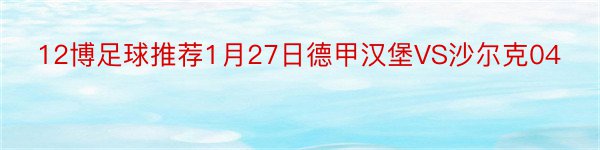 12博足球推荐1月27日德甲汉堡VS沙尔克04